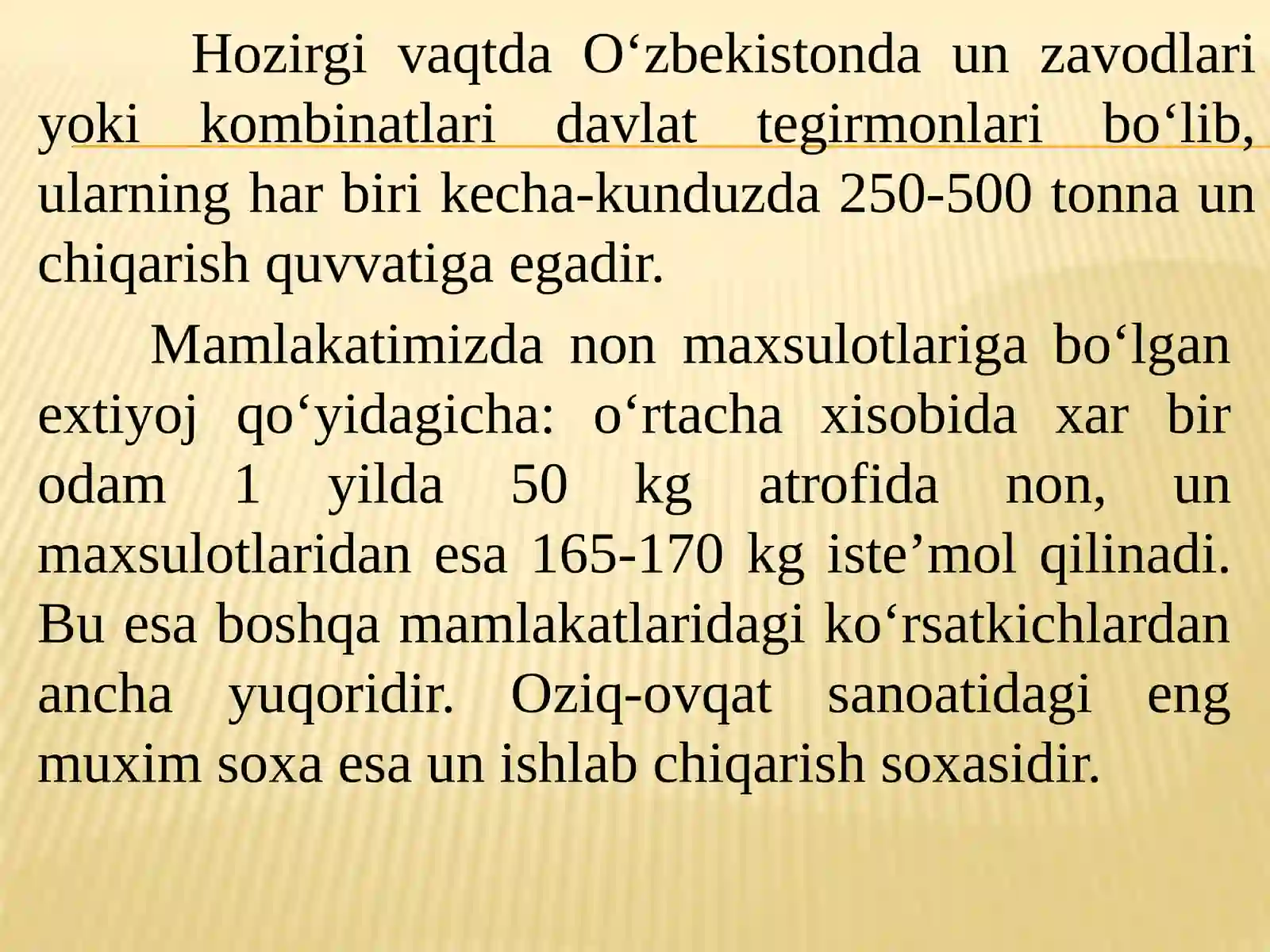 Hozirgi vaqtda O‘zbekistonda un zavodlari yoki kombinatlari davlat tegirmonlari bo‘lib, ularning har biri kecha-kunduzda 250-500 tonna un chiqarish quvvatiga egadir.

Mamlakatimizda non maxsulotlariga bo‘lgan extiyoj qo‘yidagicha: o‘rtacha xisobida xar bir odam 1 yilda 50 kg atrofida non, un maxsulotlaridan esa 165-170 kg iste’mol qilinadi. Bu esa boshqa mamlakatlaridagi ko‘rsatkichlardan ancha yuqoridir. Oziq-ovqat sanoatidagi eng muxim soxa esa un ishlab chiqarish soxasidir.